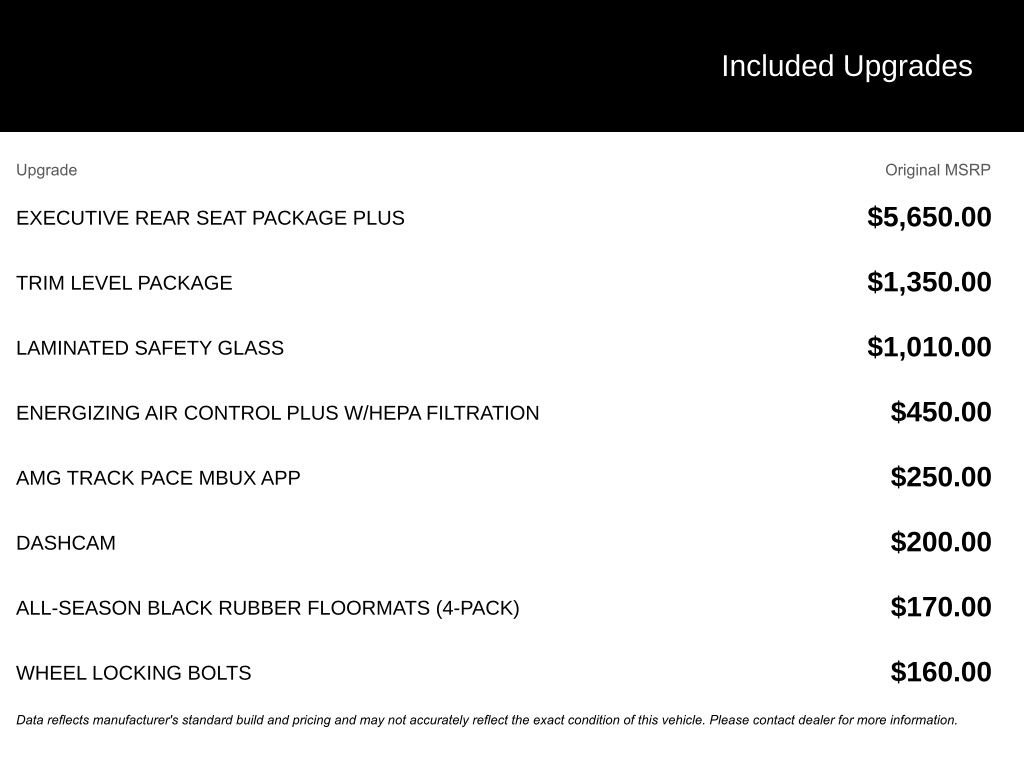 Included Upgrades

| Upgrade | Original MSRP |
|---|---|
| EXECUTIVE REAR SEAT PACKAGE PLUS | $5,650.00 |
| TRIM LEVEL PACKAGE | $1,350.00 |
| LAMINATED SAFETY GLASS | $1,010.00 |
| ENERGIZING AIR CONTROL PLUS W/HEPA FILTRATION | $450.00 |
| AMG TRACK PACE MBUX APP | $250.00 |
| DASHCAM | $200.00 |
| ALL-SEASON BLACK RUBBER FLOORMATS (4-PACK) | $170.00 |
| WHEEL LOCKING BOLTS | $160.00 |

Data reflects manufacturer's standard build and pricing and may not accurately reflect the exact condition of this vehicle. Please contact dealer for more information.